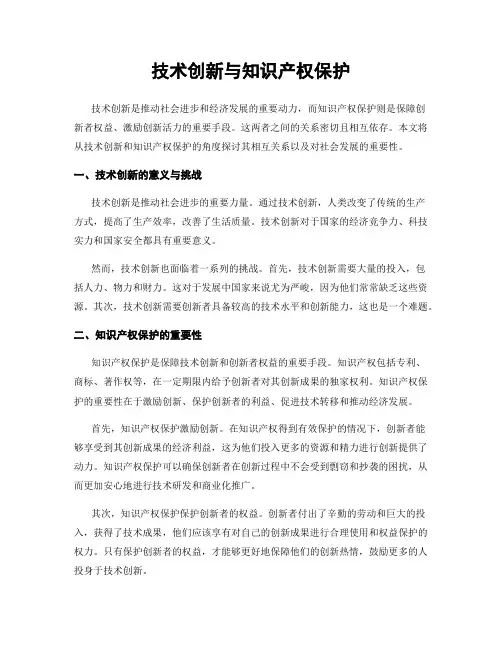 技术创新与知识产权保护

技术创新是推动社会进步和经济发展的重要动力，而知识产权保护则是保障创新者权益、激励创新活力的重要手段。这两者之间的关系密切且相互依存。本文将从技术创新和知识产权保护的角度探讨其相互关系以及对社会发展的重要性。

一、技术创新的意义与挑战

技术创新是推动社会进步的重要力量。通过技术创新，人类改变了传统的生产方式，提高了生产效率，改善了生活质量。技术创新对于国家的经济竞争力、科技实力和国家安全都具有重要意义。

然而，技术创新也面临着一系列的挑战。首先，技术创新需要大量的投入，包括人力、物力和财力。这对于发展中国家来说尤为严峻，因为他们常常缺乏这些资源。其次，技术创新需要创新者具备较高的技术水平和创新能力，这也是一个难题。

二、知识产权保护的重要性

知识产权保护是保障技术创新和创新者权益的重要手段。知识产权包括专利、商标、著作权等，在一定期限内给予创新者对其创新成果的独家权利。知识产权保护的重要性在于激励创新、保护创新者的利益、促进技术转移和推动经济发展。

首先，知识产权保护激励创新。在知识产权得到有效保护的情况下，创新者能够享受到其创新成果的经济利益，这为他们投入更多的资源和精力进行创新提供了动力。知识产权保护可以确保创新者在创新过程中不会受到剽窃和抄袭的困扰，从而更加安心地进行技术研发和商业化推广。

其次，知识产权保护保护创新者的权益。创新者付出了辛勤的劳动和巨大的投入，获得了技术成果，他们应该享有对自己的创新成果进行合理使用和权益保护的权力。只有保护创新者的权益，才能够更好地保障他们的创新热情，鼓励更多的人投身于技术创新。